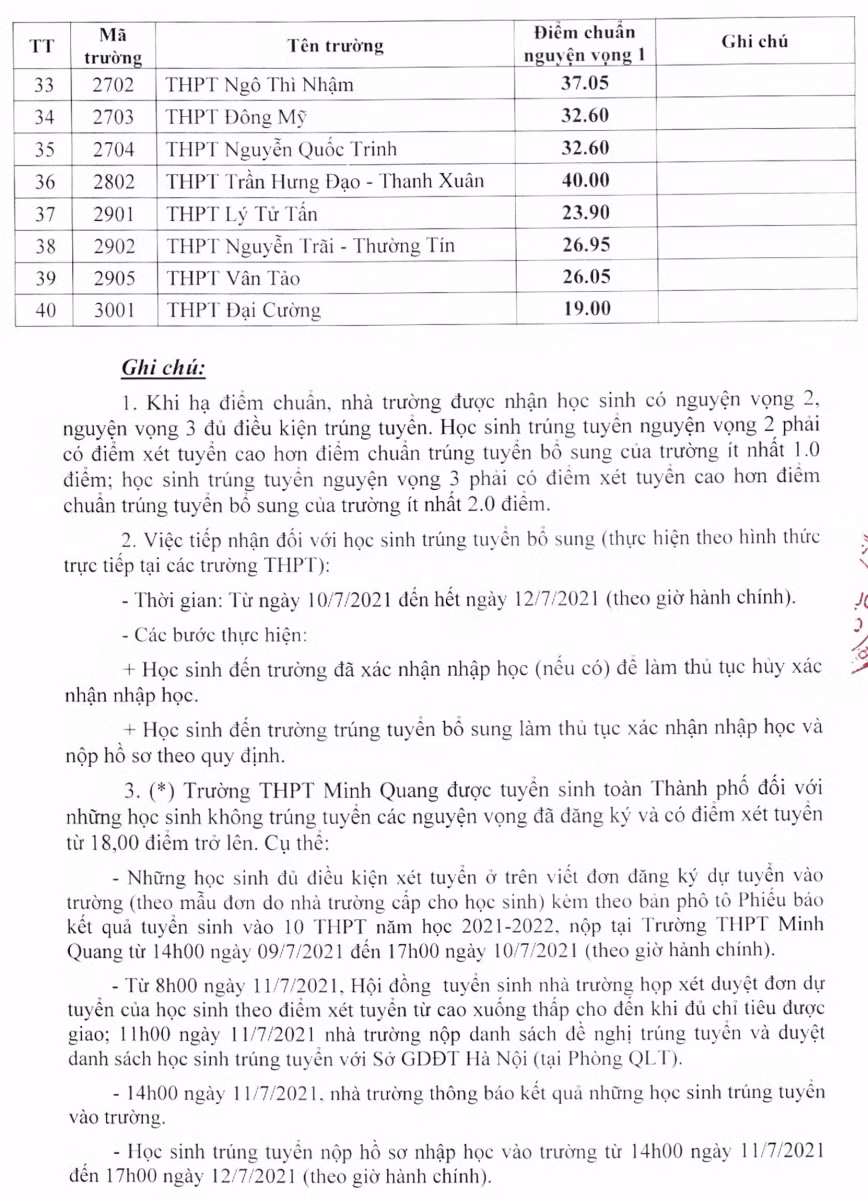 | TT | Mã trường | Tên trường | Điểm chuẩn nguyện vọng 1 | Ghi chú |
|---|---|---|---|---|
| 33 | 2702 | THPT Ngô Thì Nhậm | 37.05 | |
| 34 | 2703 | THPT Đông Mỹ | 32.60 | |
| 35 | 2704 | THPT Nguyễn Quốc Trinh | 32.60 | |
| 36 | 2802 | THPT Trần Hưng Đạo - Thanh Xuân | 40.00 | |
| 37 | 2901 | THPT Lý Tử Tấn | 23.90 | |
| 38 | 2902 | THPT Nguyễn Trãi - Thường Tín | 26.95 | |
| 39 | 2905 | THPT Vân Tảo | 26.05 | |
| 40 | 3001 | THPT Đại Cường | 19.00 | |

Ghi chú:

1. Khi hạ điểm chuẩn, nhà trường được nhận học sinh có nguyện vọng 2, nguyện vọng 3 đủ điều kiện trúng tuyển. Học sinh trúng tuyển nguyện vọng 2 phải có điểm xét tuyển cao hơn điểm chuẩn trúng tuyển bổ sung của trường ít nhất 1.0 điểm; học sinh trúng tuyển nguyện vọng 3 phải có điểm xét tuyển cao hơn điểm chuẩn trúng tuyển bổ sung của trường ít nhất 2.0 điểm.

2. Việc tiếp nhận đối với học sinh trúng tuyển bổ sung (thực hiện theo hình thức trực tiếp tại các trường THPT):

- Thời gian: Từ ngày 10/7/2021 đến hết ngày 12/7/2021 (theo giờ hành chính).

- Các bước thực hiện:

+ Học sinh đến trường đã xác nhận nhập học (nếu có) để làm thủ tục hủy xác nhận nhập học.

+ Học sinh đến trường trúng tuyển bổ sung làm thủ tục xác nhận nhập học và nộp hồ sơ theo quy định.

3. (*) Trường THPT Minh Quang được tuyển sinh toàn Thành phố đối với những học sinh không trúng tuyển các nguyện vọng đã đăng ký và có điểm xét tuyển từ 18,00 điểm trở lên. Cụ thể:

- Những học sinh đủ điều kiện xét tuyển ở trên viết đơn đăng ký dự tuyển vào trường (theo mẫu đơn do nhà trường cấp cho học sinh) kèm theo bản phô tô Phiếu báo kết quả tuyển sinh vào 10 THPT năm học 2021-2022, nộp tại Trường THPT Minh Quang từ 14h00 ngày 09/7/2021 đến 17h00 ngày 10/7/2021 (theo giờ hành chính).

- Từ 8h00 ngày 11/7/2021, Hội đồng tuyển sinh nhà trường họp xét duyệt đơn dự tuyển của học sinh theo điểm xét tuyển từ cao xuống thấp cho đến khi đủ chỉ tiêu được giao; 11h00 ngày 11/7/2021 nhà trường nộp danh sách đề nghị trúng tuyển và duyệt danh sách học sinh trúng tuyển với Sở GDĐT Hà Nội (tại Phòng QLT).

- 14h00 ngày 11/7/2021, nhà trường thông báo kết quả những học sinh trúng tuyển vào trường.

- Học sinh trúng tuyển nộp hồ sơ nhập học vào trường từ 14h00 ngày 11/7/2021 đến 17h00 ngày 12/7/2021 (theo giờ hành chính).